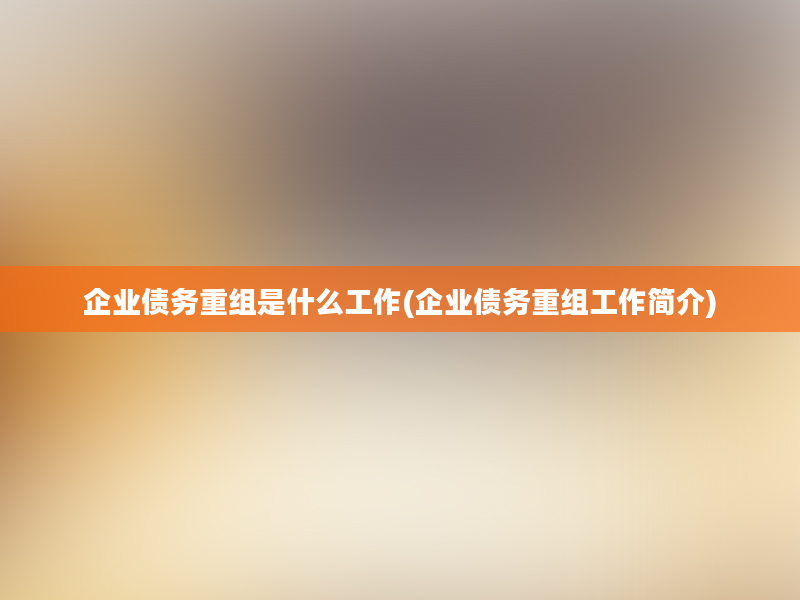 企业债务重组是什么工作(企业债务重组工作简介)